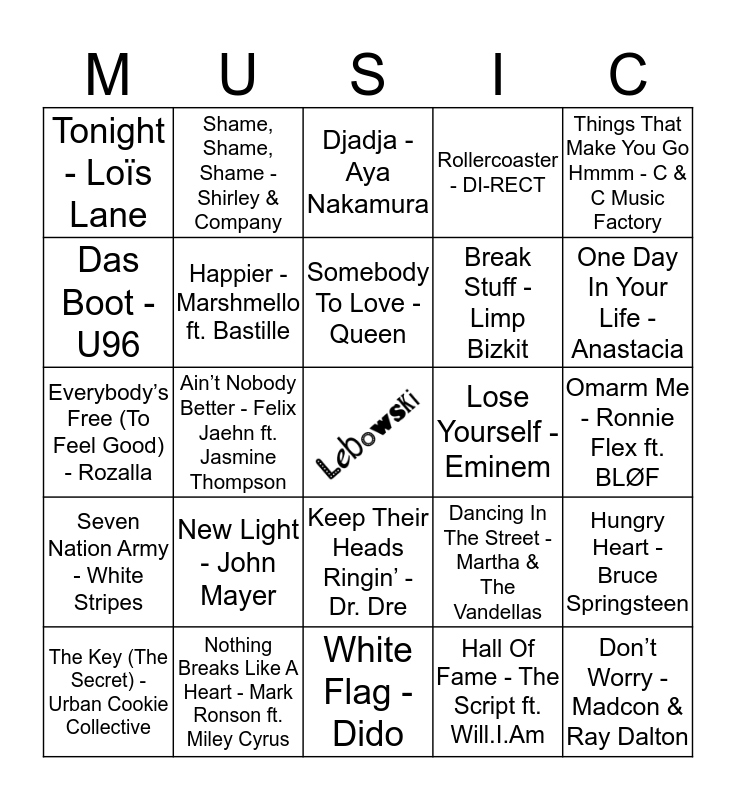 | M | U | S | I | C |
|---|---|---|---|---|
| Tonight - Loïs Lane | Shame, Shame, Shame - Shirley & Company | Djadja - Aya Nakamura | Rollercoaster - DI-RECT | Things That Make You Go Hmmm - C & C Music Factory |
| Das Boot - U96 | Happier - Marshmello ft. Bastille | Somebody To Love - Queen | Break Stuff - Limp Bizkit | One Day In Your Life - Anastacia |
| Everybody's Free (To Feel Good) - Rozalla | Ain't Nobody Better - Felix Jaehn ft. Jasmine Thompson | Lebowski | Lose Yourself - Eminem | Omarm Me - Ronnie Flex ft. BLØF |
| Seven Nation Army - White Stripes | New Light - John Mayer | Keep Their Heads Ringin' - Dr. Dre | Dancing In The Street - Martha & The Vandellas | Hungry Heart - Bruce Springsteen |
| The Key (The Secret) - Urban Cookie Collective | Nothing Breaks Like A Heart - Mark Ronson ft. Miley Cyrus | White Flag - Dido | Hall Of Fame - The Script ft. Will.I.Am | Don't Worry - Madcon & Ray Dalton |